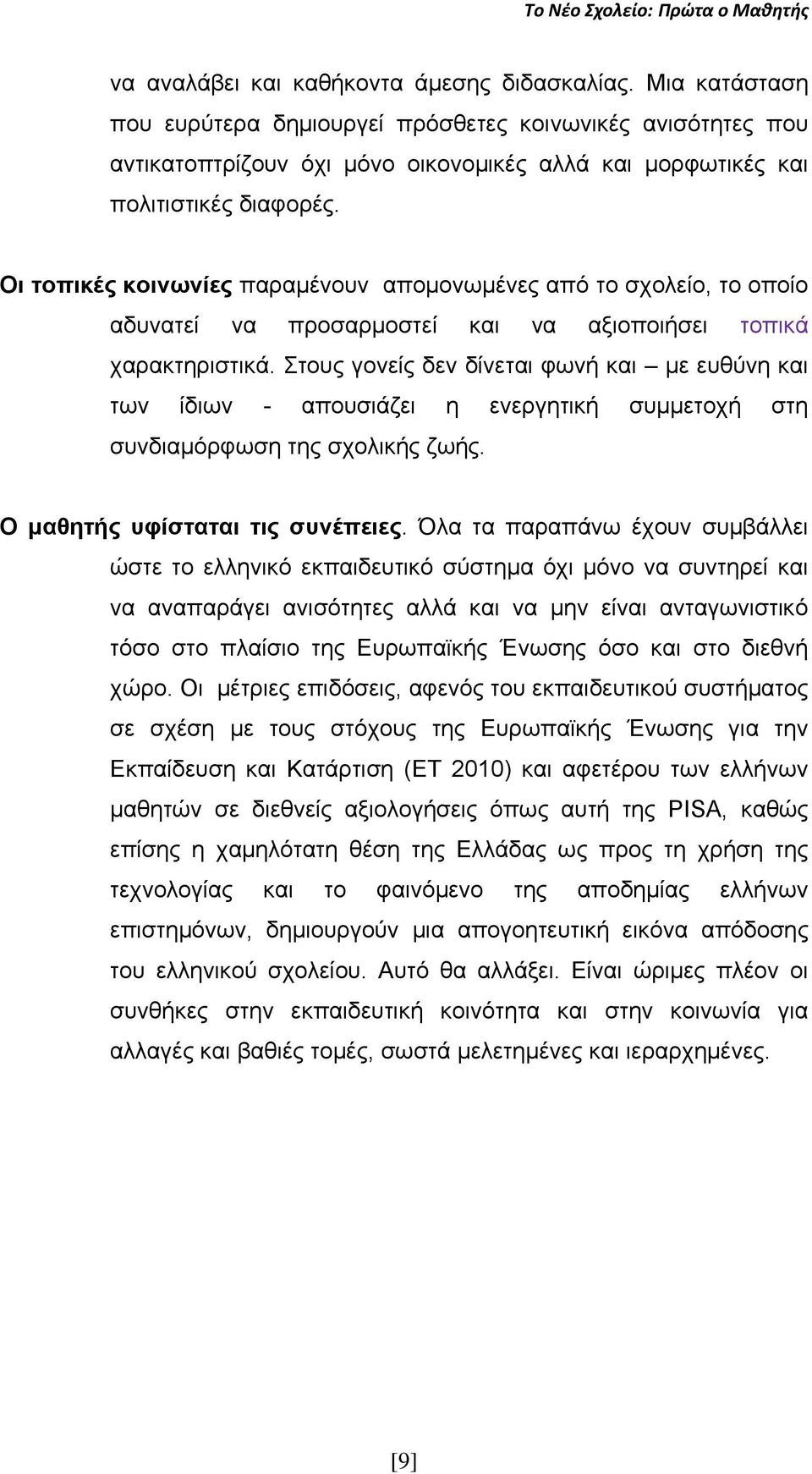 Το Νέο Σχολείο: Πρώτα ο Μαθητής

να αναλάβει και καθήκοντα άμεσης διδασκαλίας. Μια κατάσταση που ευρύτερα δημιουργεί πρόσθετες κοινωνικές ανισότητες που αντικατοπτρίζουν όχι μόνο οικονομικές αλλά και μορφωτικές και πολιτιστικές διαφορές.

Οι τοπικές κοινωνίες παραμένουν απομονωμένες από το σχολείο, το οποίο αδυνατεί να προσαρμοστεί και να αξιοποιήσει τοπικά χαρακτηριστικά. Στους γονείς δεν δίνεται φωνή και – με ευθύνη και των ίδιων - απουσιάζει η ενεργητική συμμετοχή στη συνδιαμόρφωση της σχολικής ζωής.

Ο μαθητής υφίσταται τις συνέπειες. Όλα τα παραπάνω έχουν συμβάλλει ώστε το ελληνικό εκπαιδευτικό σύστημα όχι μόνο να συντηρεί και να αναπαράγει ανισότητες αλλά και να μην είναι ανταγωνιστικό τόσο στο πλαίσιο της Ευρωπαϊκής Ένωσης όσο και στο διεθνή χώρο. Οι μέτριες επιδόσεις, αφενός του εκπαιδευτικού συστήματος σε σχέση με τους στόχους της Ευρωπαϊκής Ένωσης για την Εκπαίδευση και Κατάρτιση (ΕΤ 2010) και αφετέρου των ελλήνων μαθητών σε διεθνείς αξιολογήσεις όπως αυτή της PISA, καθώς επίσης η χαμηλότατη θέση της Ελλάδας ως προς τη χρήση της τεχνολογίας και το φαινόμενο της αποδημίας ελλήνων επιστημόνων, δημιουργούν μια απογοητευτική εικόνα απόδοσης του ελληνικού σχολείου. Αυτό θα αλλάξει. Είναι ώριμες πλέον οι συνθήκες στην εκπαιδευτική κοινότητα και στην κοινωνία για αλλαγές και βαθιές τομές, σωστά μελετημένες και ιεραρχημένες.

[9]